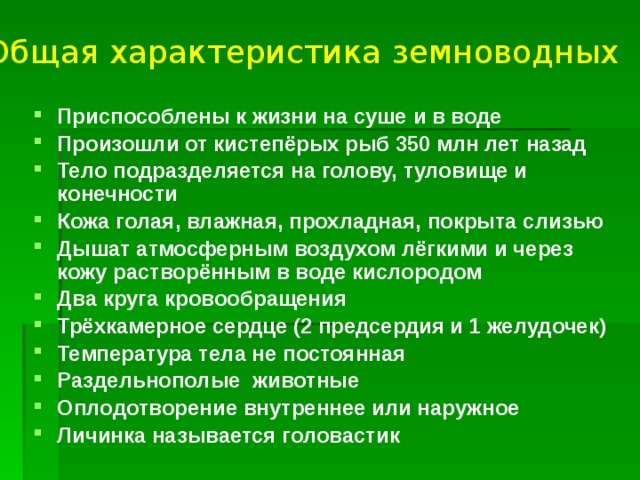 Общая характеристика земноводных

- Приспособлены к жизни на суше и в воде
- Произошли от кистепёрых рыб 350 млн лет назад
- Тело подразделяется на голову, туловище и конечности
- Кожа голая, влажная, прохладная, покрыта слизью
- Дышат атмосферным воздухом лёгкими и через кожу растворённым в воде кислородом
- Два круга кровообращения
- Трёхкамерное сердце (2 предсердия и 1 желудочек)
- Температура тела не постоянная
- Раздельнополые животные
- Оплодотворение внутреннее или наружное
- Личинка называется головастик